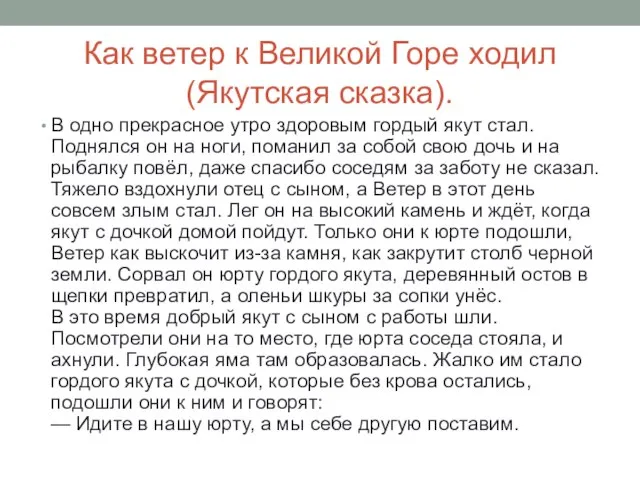 Как ветер к Великой Горе ходил (Якутская сказка).

• В одно прекрасное утро здоровым гордый якут стал. Поднялся он на ноги, поманил за собой свою дочь и на рыбалку повёл, даже спасибо соседям за заботу не сказал. Тяжело вздохнули отец с сыном, а Ветер в этот день совсем злым стал. Лег он на высокий камень и ждёт, когда якут с дочкой домой пойдут. Только они к юрте подошли, Ветер как выскочит из-за камня, как закрутит столб черной земли. Сорвал он юрту гордого якута, деревянный остов в щепки превратил, а оленьи шкуры за сопки унёс.
В это время добрый якут с сыном с работы шли. Посмотрели они на то место, где юрта соседа стояла, и ахнули. Глубокая яма там образовалась. Жалко им стало гордого якута с дочкой, которые без крова остались, подошли они к ним и говорят:
— Идите в нашу юрту, а мы себе другую поставим.